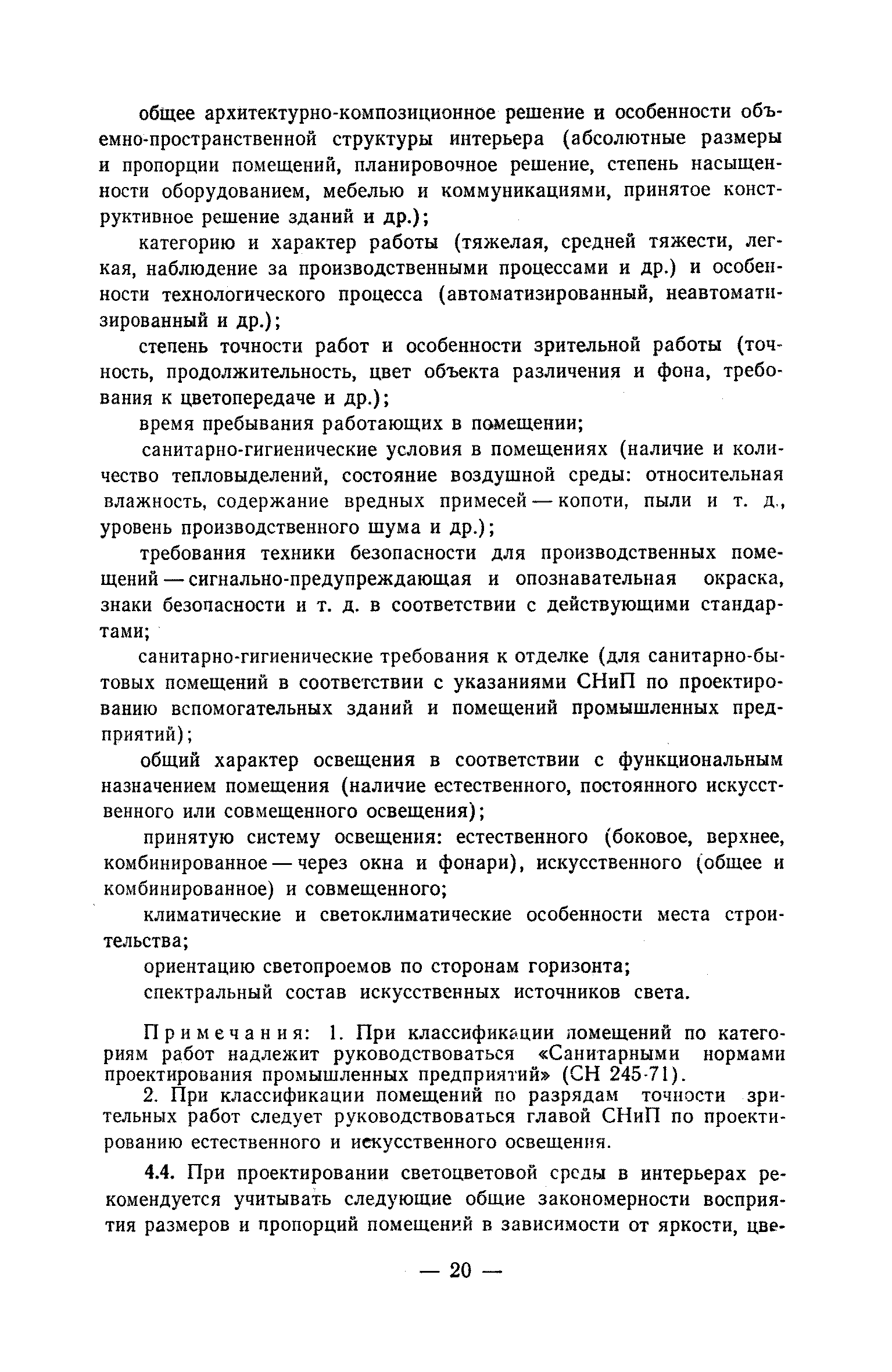 общее архитектурно-композиционное решение и особенности объемно-пространственной структуры интерьера (абсолютные размеры и пропорции помещений, планировочное решение, степень насыщенности оборудованием, мебелью и коммуникациями, принятое конструктивное решение зданий и др.);

категорию и характер работы (тяжелая, средней тяжести, легкая, наблюдение за производственными процессами и др.) и особенности технологического процесса (автоматизированный, неавтоматизированный и др.);

степень точности работ и особенности зрительной работы (точность, продолжительность, цвет объекта различения и фона, требования к цветопередаче и др.);

время пребывания работающих в помещении;

санитарно-гигиенические условия в помещениях (наличие и количество тепловыделений, состояние воздушной среды: относительная влажность, содержание вредных примесей — копоти, пыли и т. д., уровень производственного шума и др.);

требования техники безопасности для производственных помещений — сигнально-предупреждающая и опознавательная окраска, знаки безопасности и т. д. в соответствии с действующими стандартами;

санитарно-гигиенические требования к отделке (для санитарно-бытовых помещений в соответствии с указаниями СНиП по проектированию вспомогательных зданий и помещений промышленных предприятий);

общий характер освещения в соответствии с функциональным назначением помещения (наличие естественного, постоянного искусственного или совмещенного освещения);

принятую систему освещения: естественного (боковое, верхнее, комбинированное — через окна и фонари), искусственного (общее и комбинированное) и совмещенного;

климатические и светоклиматические особенности места строительства;

ориентацию светопроемов по сторонам горизонта;

спектральный состав искусственных источников света.

Примечания: 1. При классификации помещений по категориям работ надлежит руководствоваться «Санитарными нормами проектирования промышленных предприятий» (СН 245-71).

2. При классификации помещений по разрядам точности зрительных работ следует руководствоваться главой СНиП по проектированию естественного и искусственного освещения.

4.4. При проектировании светоцветовой среды в интерьерах рекомендуется учитывать следующие общие закономерности восприятия размеров и пропорций помещений в зависимости от яркости, цве-

— 20 —